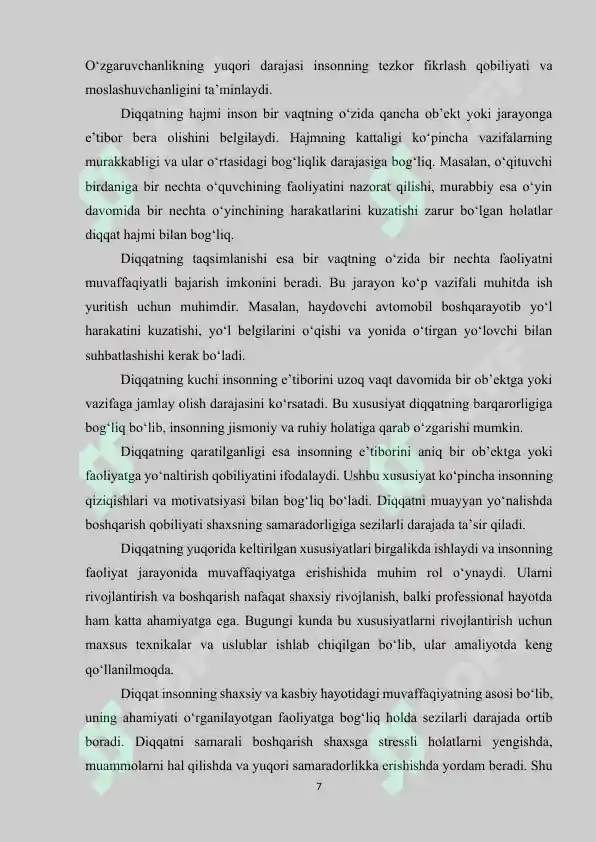 O‘zgaruvchanlikning yuqori darajasi insonning tezkor fikrlash qobiliyati va moslashuvchanligini ta’minlaydi.

Diqqatning hajmi inson bir vaqtning o‘zida qancha ob’ekt yoki jarayonga e’tibor bera olishini belgilaydi. Hajmning kattaligi ko‘pincha vazifalarning murakkabligi va ular o‘rtasidagi bog‘liqlik darajasiga bog‘liq. Masalan, o‘qituvchi birdaniga bir nechta o‘quvchining faoliyatini nazorat qilishi, murabbiy esa o‘yin davomida bir nechta o‘yinchining harakatlarini kuzatishi zarur bo‘lgan holatlar diqqat hajmi bilan bog‘liq.

Diqqatning taqsimlanishi esa bir vaqtning o‘zida bir nechta faoliyatni muvaffaqiyatli bajarish imkonini beradi. Bu jarayon ko‘p vazifali muhitda ish yuritish uchun muhimdir. Masalan, haydovchi avtomobil boshqarayotib yo‘l harakatini kuzatishi, yo‘l belgilarini o‘qishi va yonida o‘tirgan yo‘lovchi bilan suhbatlashishi kerak bo‘ladi.

Diqqatning kuchi insonning e’tiborini uzoq vaqt davomida bir ob’ektga yoki vazifaga jamlay olish darajasini ko‘rsatadi. Bu xususiyat diqqatning barqarorligiga bog‘liq bo‘lib, insonning jismoniy va ruhiy holatiga qarab o‘zgarishi mumkin.

Diqqatning qaratilganligi esa insonning e’tiborini aniq bir ob’ektga yoki faoliyatga yo‘naltirish qobiliyatini ifodalaydi. Ushbu xususiyat ko‘pincha insonning qiziqishlari va motivatsiyasi bilan bog‘liq bo‘ladi. Diqqatni muayyan yo‘nalishda boshqarish qobiliyati shaxsning samaradorligiga sezilarli darajada ta’sir qiladi.

Diqqatning yuqorida keltirilgan xususiyatlari birgalikda ishlaydi va insonning faoliyat jarayonida muvaffaqiyatga erishishida muhim rol o‘ynaydi. Ularni rivojlantirish va boshqarish nafaqat shaxsiy rivojlanish, balki professional hayotda ham katta ahamiyatga ega. Bugungi kunda bu xususiyatlarni rivojlantirish uchun maxsus texnikalar va uslublar ishlab chiqilgan bo‘lib, ular amaliyotda keng qo‘llanilmoqda.

Diqqat insonning shaxsiy va kasbiy hayotidagi muvaffaqiyatning asosi bo‘lib, uning ahamiyati o‘rganilayotgan faoliyatga bog‘liq holda sezilarli darajada ortib boradi. Diqqatni samarali boshqarish shaxsga stressli holatlarni yengishda, muammolarni hal qilishda va yuqori samaradorlikka erishishda yordam beradi. Shu

7